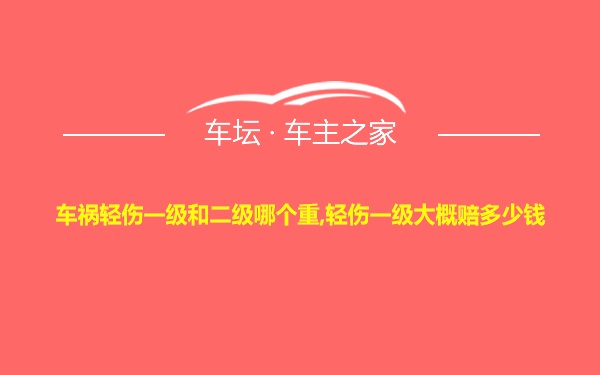 车坛 · 车主之家

车祸轻伤一级和二级哪个重,轻伤一级大概赔多少钱